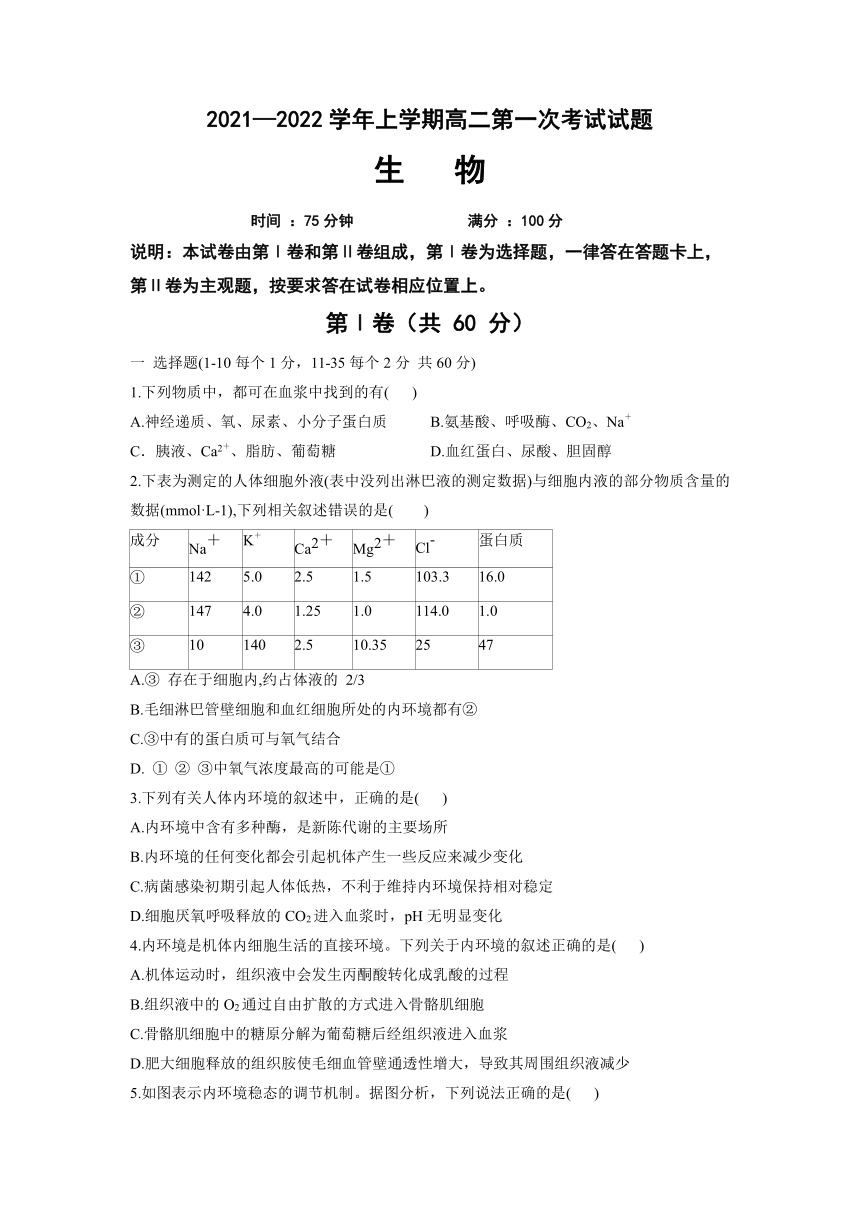 2021—2022 学年上学期高二第一次考试试题

生　物

时间 ：75 分钟　　　　满分 ：100 分

说明：本试卷由第Ⅰ卷和第Ⅱ卷组成，第Ⅰ卷为选择题，一律答在答题卡上，第Ⅱ卷为主观题，按要求答在试卷相应位置上。

第Ⅰ卷（共 60 分）

一 选择题(1-10 每个 1 分，11-35 每个 2 分 共 60 分)

1.下列物质中，都可在血浆中找到的有(　)

A.神经递质、氧、尿素、小分子蛋白质　　B.氨基酸、呼吸酶、$CO_2$、$Na^+$

C．胰液、$Ca^{2+}$、脂肪、葡萄糖　　D.血红蛋白、尿酸、胆固醇

2.下表为测定的人体细胞外液(表中没列出淋巴液的测定数据)与细胞内液的部分物质含量的数据(mmol·L-1),下列相关叙述错误的是(　　)

| 成分 | $Na^+$ | $K^+$ | $Ca^{2+}$ | $Mg^{2+}$ | $Cl^-$ | 蛋白质 |
|---|---|---|---|---|---|---|
| ① | 142 | 5.0 | 2.5 | 1.5 | 103.3 | 16.0 |
| ② | 147 | 4.0 | 1.25 | 1.0 | 114.0 | 1.0 |
| ③ | 10 | 140 | 2.5 | 10.35 | 25 | 47 |

A.③ 存在于细胞内,约占体液的 2/3

B.毛细淋巴管壁细胞和血红细胞所处的内环境都有②

C.③中有的蛋白质可与氧气结合

D. ① ② ③中氧气浓度最高的可能是①

3.下列有关人体内环境的叙述中，正确的是(　)

A.内环境中含有多种酶，是新陈代谢的主要场所

B.内环境的任何变化都会引起机体产生一些反应来减少变化

C.病菌感染初期引起人体低热，不利于维持内环境保持相对稳定

D.细胞厌氧呼吸释放的 $CO_2$ 进入血浆时，pH 无明显变化

4.内环境是机体内细胞生活的直接环境。下列关于内环境的叙述正确的是(　)

A.机体运动时，组织液中会发生丙酮酸转化成乳酸的过程

B.组织液中的 $O_2$ 通过自由扩散的方式进入骨骼肌细胞

C.骨骼肌细胞中的糖原分解为葡萄糖后经组织液进入血浆

D.肥大细胞释放的组织胺使毛细血管壁通透性增大，导致其周围组织液减少

5.如图表示内环境稳态的调节机制。据图分析，下列说法正确的是(　)